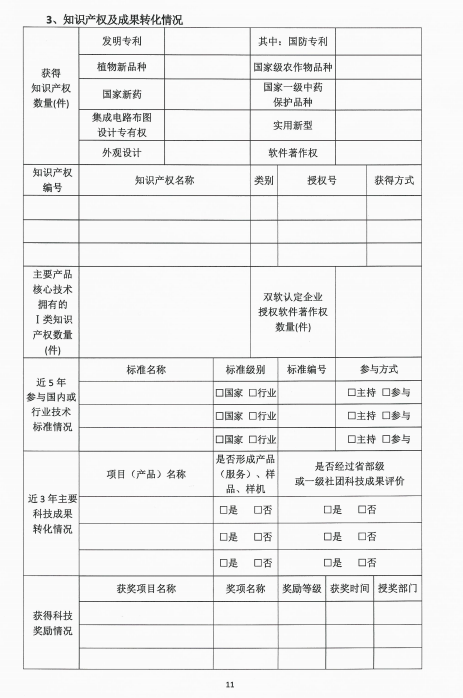 3、知识产权及成果转化情况

| 获得知识产权数量(件) | 发明专利 | | 其中：国防专利 | |
|---|---|---|---|---|
| | 植物新品种 | | 国家级农作物品种 | |
| | 国家新药 | | 国家一级中药保护品种 | |
| | 集成电路布图设计专有权 | | 实用新型 | |
| | 外观设计 | | 软件著作权 | |

| 知识产权编号 | 知识产权名称 | 类别 | 授权号 | 获得方式 |
|---|---|---|---|---|
| | | | | |
| | | | | |
| | | | | |

| 主要产品核心技术拥有的Ⅰ类知识产权数量(件) | | 双软认定企业授权软件著作权数量(件) | |
|---|---|---|---|

| 近5年参与国内或行业技术标准情况 | 标准名称 | 标准级别 | 标准编号 | 参与方式 |
|---|---|---|---|---|
| | | □国家 □行业 | | □主持 □参与 |
| | | □国家 □行业 | | □主持 □参与 |
| | | □国家 □行业 | | □主持 □参与 |

| 近3年主要科技成果转化情况 | 项目（产品）名称 | 是否形成产品（服务）、样品、样机 | 是否经过省部级或一级社团科技成果评价 |
|---|---|---|---|
| | | □是 □否 | □是 □否 |
| | | □是 □否 | □是 □否 |
| | | □是 □否 | □是 □否 |

| 获得科技奖励情况 | 获奖项目名称 | 奖项名称 | 奖励等级 | 获奖时间 | 授奖部门 |
|---|---|---|---|---|---|
| | | | | | |
| | | | | | |
| | | | | | |

11